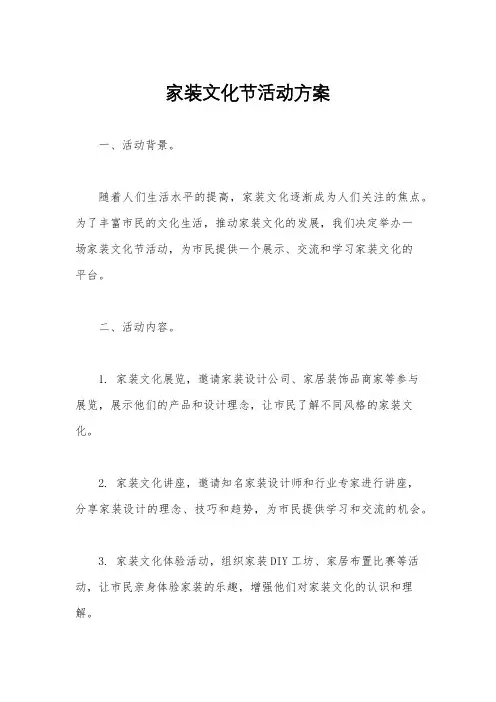 家装文化节活动方案

一、活动背景。

随着人们生活水平的提高，家装文化逐渐成为人们关注的焦点。为了丰富市民的文化生活，推动家装文化的发展，我们决定举办一场家装文化节活动，为市民提供一个展示、交流和学习家装文化的平台。

二、活动内容。

1. 家装文化展览，邀请家装设计公司、家居装饰品商家等参与展览，展示他们的产品和设计理念，让市民了解不同风格的家装文化。

2. 家装文化讲座，邀请知名家装设计师和行业专家进行讲座，分享家装设计的理念、技巧和趋势，为市民提供学习和交流的机会。

3. 家装文化体验活动，组织家装DIY工坊、家居布置比赛等活动，让市民亲身体验家装的乐趣，增强他们对家装文化的认识和理解。